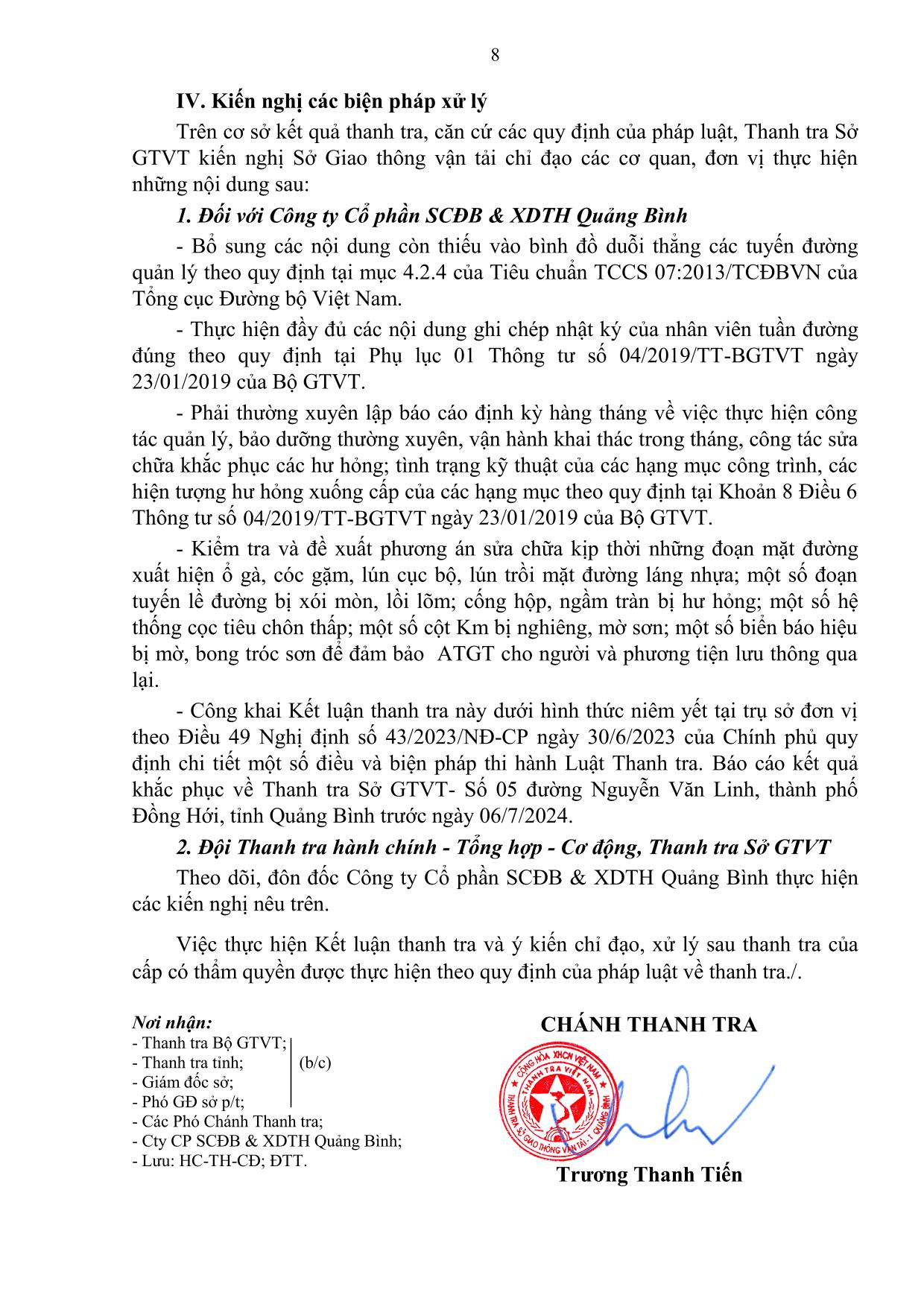 8

IV. Kiến nghị các biện pháp xử lý

Trên cơ sở kết quả thanh tra, căn cứ các quy định của pháp luật, Thanh tra Sở GTVT kiến nghị Sở Giao thông vận tải chỉ đạo các cơ quan, đơn vị thực hiện những nội dung sau:

1. Đối với Công ty Cổ phần SCĐB & XDTH Quảng Bình

- Bổ sung các nội dung còn thiếu vào bình đồ duỗi thẳng các tuyến đường quản lý theo quy định tại mục 4.2.4 của Tiêu chuẩn TCCS 07:2013/TCĐBVN của Tổng cục Đường bộ Việt Nam.

- Thực hiện đầy đủ các nội dung ghi chép nhật ký của nhân viên tuần đường đúng theo quy định tại Phụ lục 01 Thông tư số 04/2019/TT-BGTVT ngày 23/01/2019 của Bộ GTVT.

- Phải thường xuyên lập báo cáo định kỳ hàng tháng về việc thực hiện công tác quản lý, bảo dưỡng thường xuyên, vận hành khai thác trong tháng, công tác sửa chữa khắc phục các hư hỏng; tình trạng kỹ thuật của các hạng mục công trình, các hiện tượng hư hỏng xuống cấp của các hạng mục theo quy định tại Khoản 8 Điều 6 Thông tư số 04/2019/TT-BGTVT ngày 23/01/2019 của Bộ GTVT.

- Kiểm tra và đề xuất phương án sửa chữa kịp thời những đoạn mặt đường xuất hiện ổ gà, cóc gặm, lún cục bộ, lún trồi mặt đường láng nhựa; một số đoạn tuyến lề đường bị xói mòn, lồi lõm; cống hộp, ngầm tràn bị hư hỏng; một số hệ thống cọc tiêu chôn thấp; một số cột Km bị nghiêng, mờ sơn; một số biển báo hiệu bị mờ, bong tróc sơn để đảm bảo ATGT cho người và phương tiện lưu thông qua lại.

- Công khai Kết luận thanh tra này dưới hình thức niêm yết tại trụ sở đơn vị theo Điều 49 Nghị định số 43/2023/NĐ-CP ngày 30/6/2023 của Chính phủ quy định chi tiết một số điều và biện pháp thi hành Luật Thanh tra. Báo cáo kết quả khắc phục về Thanh tra Sở GTVT- Số 05 đường Nguyễn Văn Linh, thành phố Đồng Hới, tỉnh Quảng Bình trước ngày 06/7/2024.

2. Đội Thanh tra hành chính - Tổng hợp - Cơ động, Thanh tra Sở GTVT

Theo dõi, đôn đốc Công ty Cổ phần SCĐB & XDTH Quảng Bình thực hiện các kiến nghị nêu trên.

Việc thực hiện Kết luận thanh tra và ý kiến chỉ đạo, xử lý sau thanh tra của cấp có thẩm quyền được thực hiện theo quy định của pháp luật về thanh tra./.

Nơi nhận:
- Thanh tra Bộ GTVT;
- Thanh tra tỉnh; (b/c)
- Giám đốc sở;
- Phó GĐ sở p/t;
- Các Phó Chánh Thanh tra;
- Cty CP SCĐB & XDTH Quảng Bình;
- Lưu: HC-TH-CĐ; ĐTT.

CHÁNH THANH TRA

CỘNG HÒA XHCN VIỆT NAM
THANH TRA VIỆT NAM
THANH TRA SỞ GIAO THÔNG VẬN TẢI - T. QUẢNG BÌNH

Trương Thanh Tiến